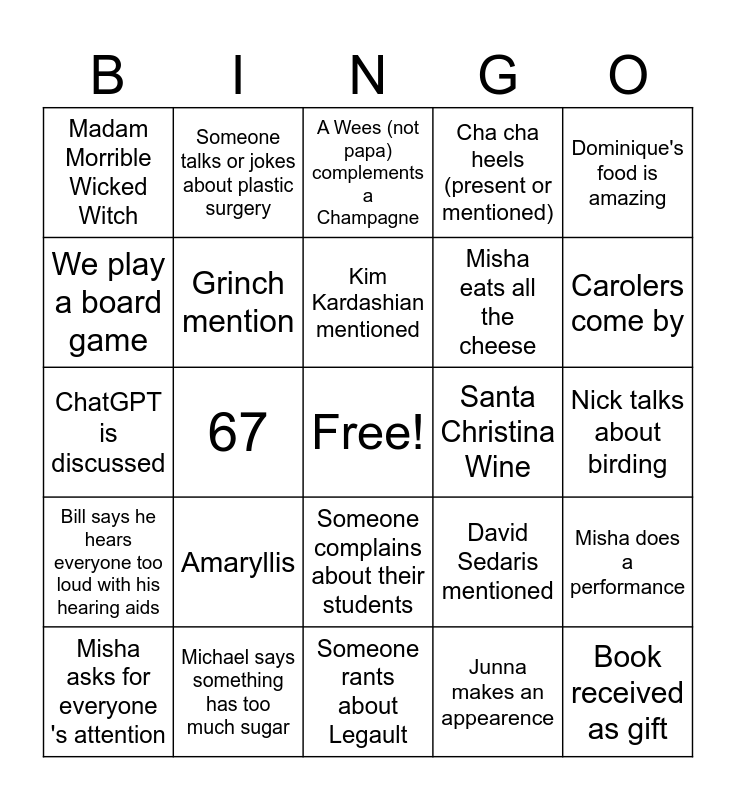 | B | I | N | G | O |
|---|---|---|---|---|
| Madam Morrible Wicked Witch | Someone talks or jokes about plastic surgery | A Wees (not papa) complements a Champagne | Cha cha heels (present or mentioned) | Dominique's food is amazing |
| We play a board game | Grinch mention | Kim Kardashian mentioned | Misha eats all the cheese | Carolers come by |
| ChatGPT is discussed | 67 | Free! | Santa Christina Wine | Nick talks about birding |
| Bill says he hears everyone too loud with his hearing aids | Amaryllis | Someone complains about their students | David Sedaris mentioned | Misha does a performance |
| Misha asks for everyone 's attention | Michael says something has too much sugar | Someone rants about Legault | Junna makes an appearence | Book received as gift |